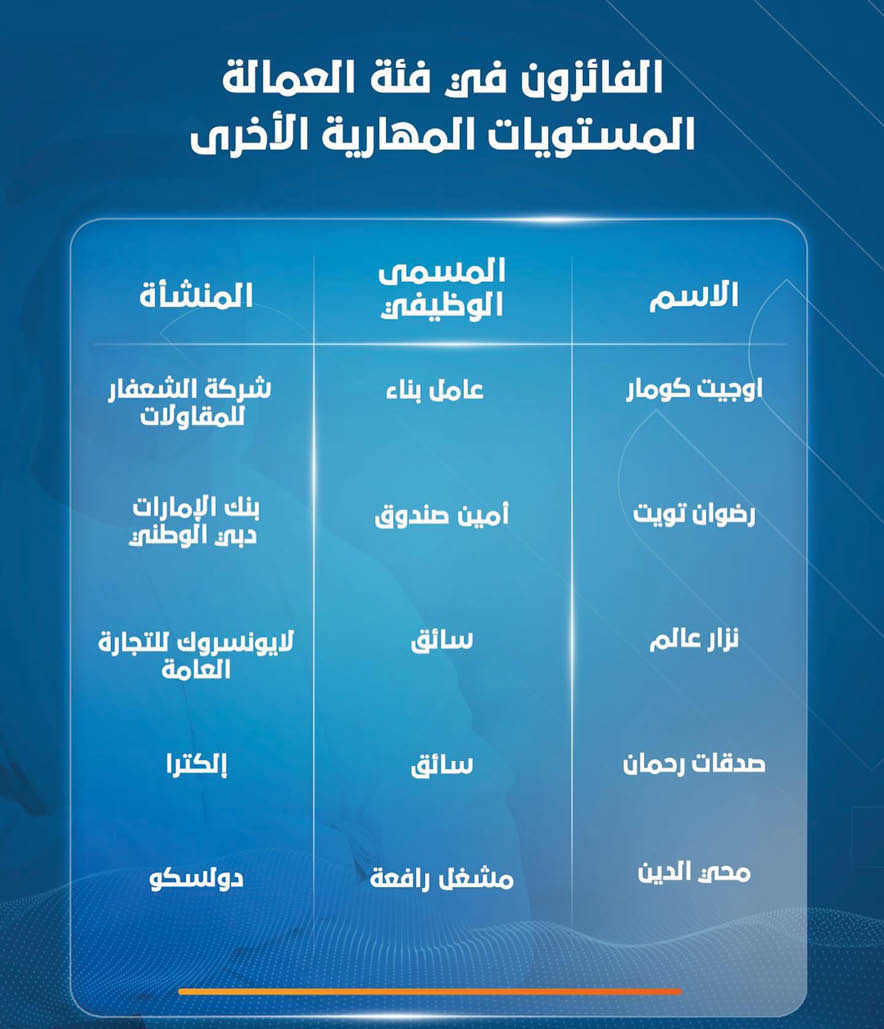 الفائزون في فئة العمالة
المستويات المهارية الأخرى

| الاسم | المسمى الوظيفي | المنشأة |
|---|---|---|
| اوجيت كومار | عامل بناء | شركة الشعفار للمقاولات |
| رضوان تويت | أمين صندوق | بنك الإمارات دبي الوطني |
| نزار عالم | سائق | لايونسروك للتجارة العامة |
| صدقات رحمان | سائق | إلكترا |
| محي الدين | مشغل رافعة | دولسكو |